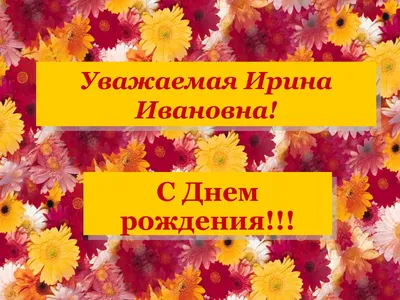 Уважаемая Ирина Ивановна!

С Днем рождения!!!